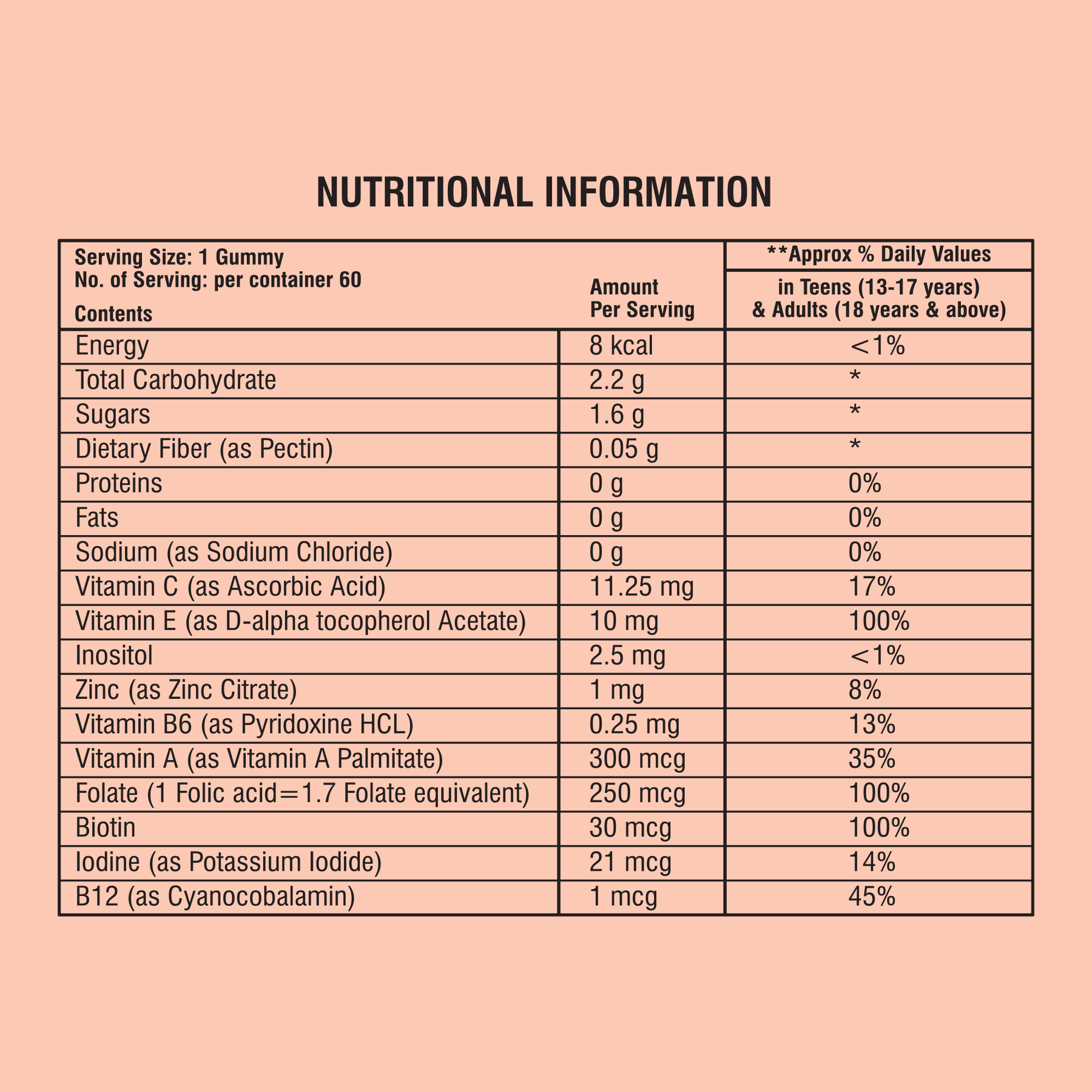 NUTRITIONAL INFORMATION

| Serving Size: 1 Gummy No. of Serving: per container 60 Contents | Amount Per Serving | **Approx % Daily Values in Teens (13-17 years) & Adults (18 years & above) |
|---|---|---|
| Energy | 8 kcal | <1% |
| Total Carbohydrate | 2.2 g | * |
| Sugars | 1.6 g | * |
| Dietary Fiber (as Pectin) | 0.05 g | * |
| Proteins | 0 g | 0% |
| Fats | 0 g | 0% |
| Sodium (as Sodium Chloride) | 0 g | 0% |
| Vitamin C (as Ascorbic Acid) | 11.25 mg | 17% |
| Vitamin E (as D-alpha tocopherol Acetate) | 10 mg | 100% |
| Inositol | 2.5 mg | <1% |
| Zinc (as Zinc Citrate) | 1 mg | 8% |
| Vitamin B6 (as Pyridoxine HCL) | 0.25 mg | 13% |
| Vitamin A (as Vitamin A Palmitate) | 300 mcg | 35% |
| Folate (1 Folic acid=1.7 Folate equivalent) | 250 mcg | 100% |
| Biotin | 30 mcg | 100% |
| Iodine (as Potassium Iodide) | 21 mcg | 14% |
| B12 (as Cyanocobalamin) | 1 mcg | 45% |